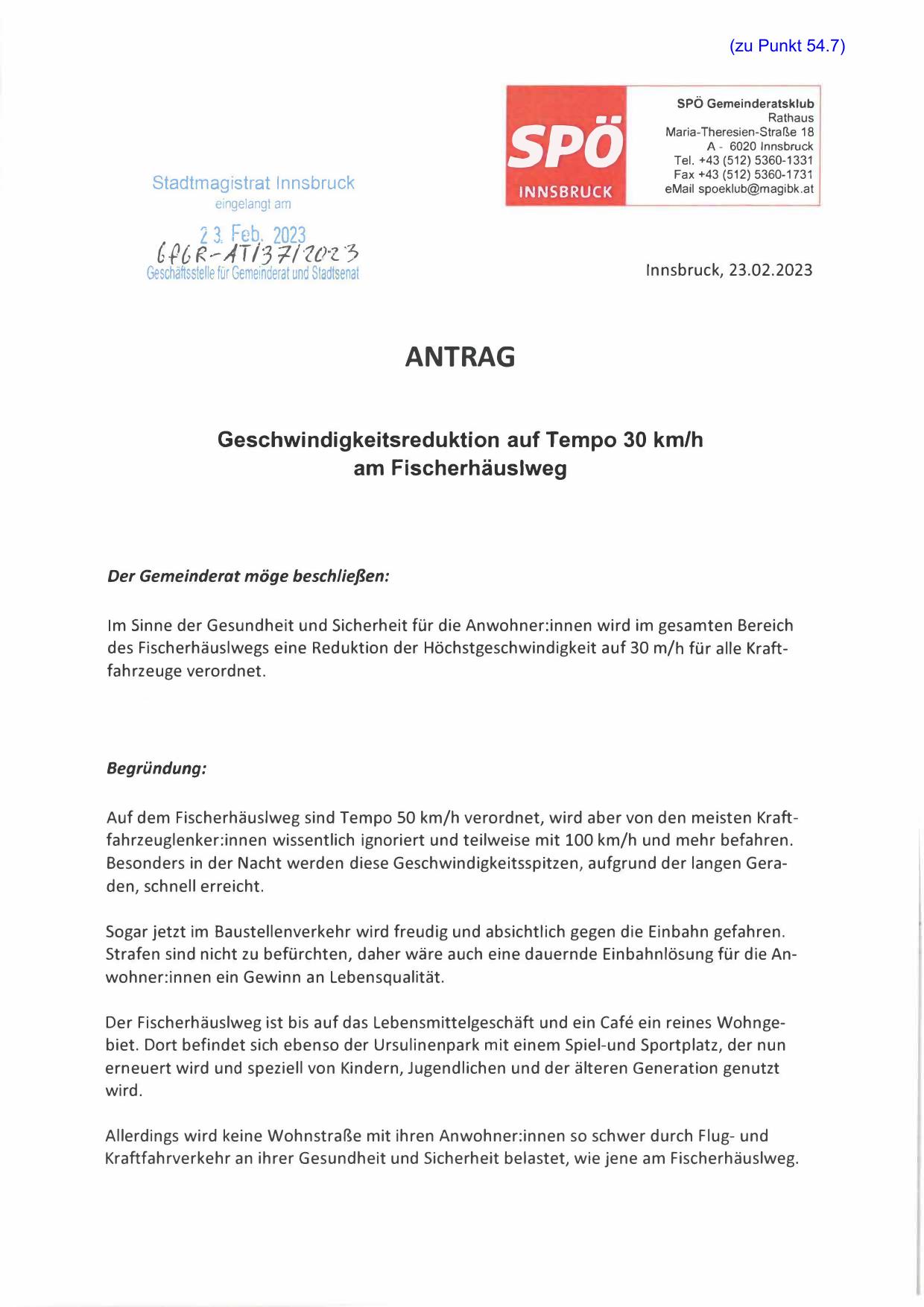 (zu Punkt 54.7)

SPÖ
INNSBRUCK

SPÖ Gemeinderatsklub
Rathaus
Maria-Theresien-Straße 18
A - 6020 Innsbruck
Tel. +43 (512) 5360-1331
Fax +43 (512) 5360-1731
eMail spoeklub@magibk.at

Stadtmagistrat Innsbruck
eingelangt am
23. Feb. 2023
GfGR-AT/37/2023
Geschäftsstelle für Gemeinderat und Stadtsenat

Innsbruck, 23.02.2023

ANTRAG

Geschwindigkeitsreduktion auf Tempo 30 km/h am Fischerhäuslweg

Der Gemeinderat möge beschließen:

Im Sinne der Gesundheit und Sicherheit für die Anwohner:innen wird im gesamten Bereich des Fischerhäuslwegs eine Reduktion der Höchstgeschwindigkeit auf 30 m/h für alle Kraftfahrzeuge verordnet.

Begründung:

Auf dem Fischerhäuslweg sind Tempo 50 km/h verordnet, wird aber von den meisten Kraftfahrzeuglenker:innen wissentlich ignoriert und teilweise mit 100 km/h und mehr befahren. Besonders in der Nacht werden diese Geschwindigkeitsspitzen, aufgrund der langen Geraden, schnell erreicht.

Sogar jetzt im Baustellenverkehr wird freudig und absichtlich gegen die Einbahn gefahren. Strafen sind nicht zu befürchten, daher wäre auch eine dauernde Einbahnlösung für die Anwohner:innen ein Gewinn an Lebensqualität.

Der Fischerhäuslweg ist bis auf das Lebensmittelgeschäft und ein Café ein reines Wohngebiet. Dort befindet sich ebenso der Ursulinenpark mit einem Spiel-und Sportplatz, der nun erneuert wird und speziell von Kindern, Jugendlichen und der älteren Generation genutzt wird.

Allerdings wird keine Wohnstraße mit ihren Anwohner:innen so schwer durch Flug- und Kraftfahrverkehr an ihrer Gesundheit und Sicherheit belastet, wie jene am Fischerhäuslweg.